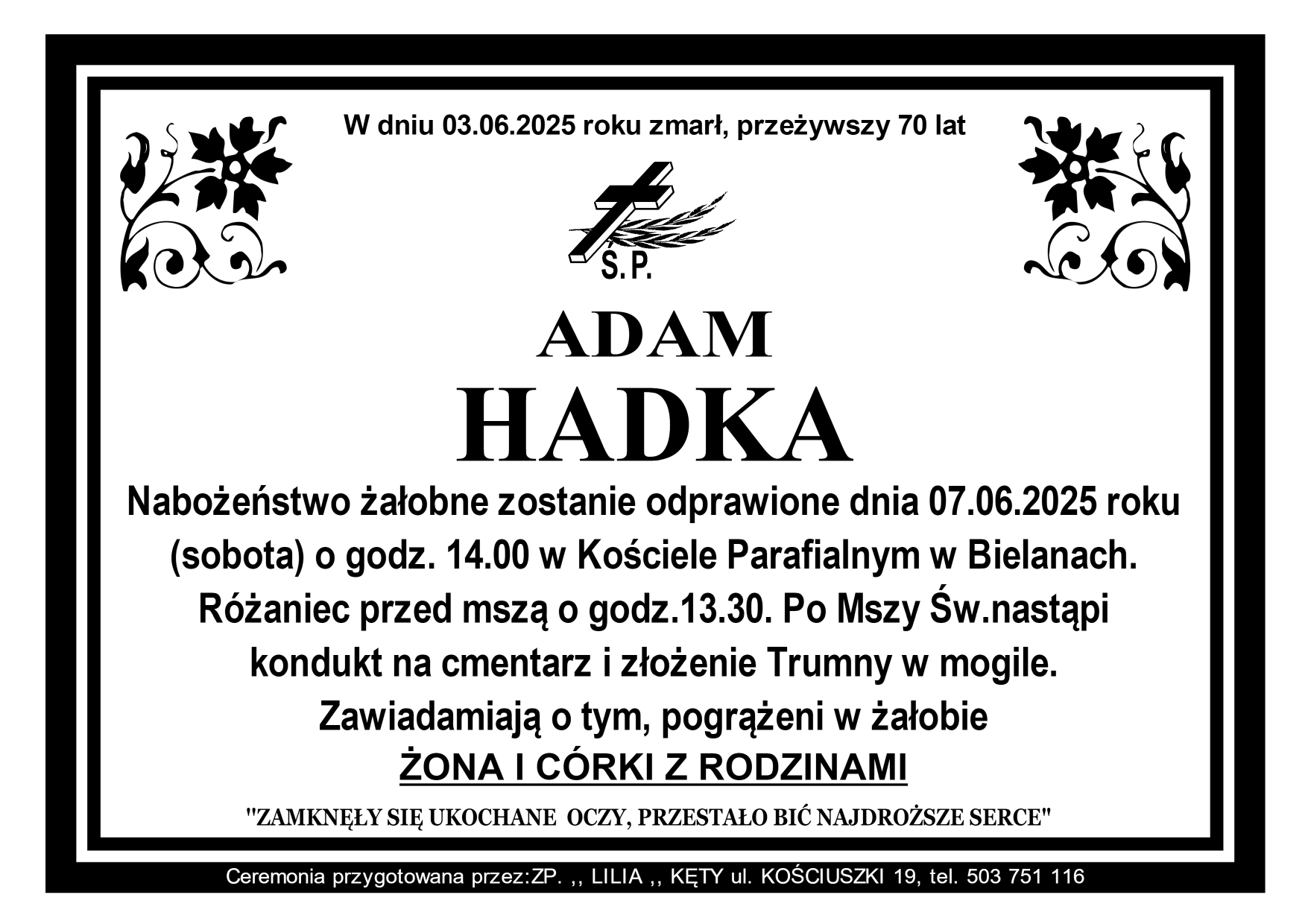 W dniu 03.06.2025 roku zmarł, przeżywszy 70 lat

Ś.P.

ADAM

HADKA

Nabożeństwo żałobne zostanie odprawione dnia 07.06.2025 roku (sobota) o godz. 14.00 w Kościele Parafialnym w Bielanach. Różaniec przed mszą o godz.13.30. Po Mszy Św.nastąpi kondukt na cmentarz i złożenie Trumny w mogile.

Zawiadamiają o tym, pogrążeni w żałobie

ŻONA I CÓRKI Z RODZINAMI

"ZAMKNĘŁY SIĘ UKOCHANE OCZY, PRZESTAŁO BIĆ NAJDROŻSZE SERCE"

Ceremonia przygotowana przez:ZP. ,, LILIA ,, KĘTY ul. KOŚCIUSZKI 19, tel. 503 751 116